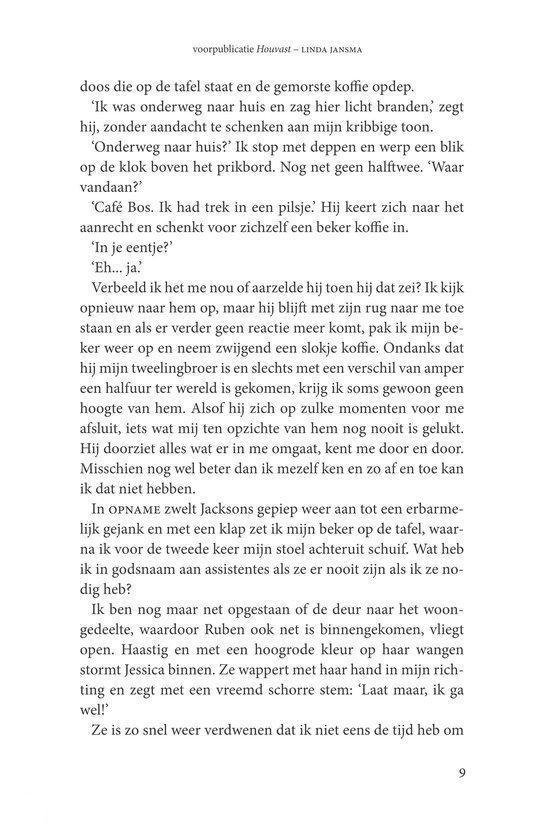 voorpublicatie Houvast – LINDA JANSMA

doos die op de tafel staat en de gemorste koffie opdep.

‘Ik was onderweg naar huis en zag hier licht branden,’ zegt hij, zonder aandacht te schenken aan mijn kribbige toon.

‘Onderweg naar huis?’ Ik stop met deppen en werp een blik op de klok boven het prikbord. Nog net geen halftwee. ‘Waar vandaan?’

‘Café Bos. Ik had trek in een pilsje.’ Hij keert zich naar het aanrecht en schenkt voor zichzelf een beker koffie in.

‘In je eentje?’

‘Eh... ja.’

Verbeeld ik het me nou of aarzelde hij toen hij dat zei? Ik kijk opnieuw naar hem op, maar hij blijft met zijn rug naar me toe staan en als er verder geen reactie meer komt, pak ik mijn beker weer op en neem zwijgend een slokje koffie. Ondanks dat hij mijn tweelingbroer is en slechts met een verschil van amper een halfuur ter wereld is gekomen, krijg ik soms gewoon geen hoogte van hem. Alsof hij zich op zulke momenten voor me afsluit, iets wat mij ten opzichte van hem nog nooit is gelukt. Hij doorziet alles wat er in me omgaat, kent me door en door. Misschien nog wel beter dan ik mezelf ken en zo af en toe kan ik dat niet hebben.

In OPNAME zwelt Jacksons gepiep weer aan tot een erbarmelijk gejank en met een klap zet ik mijn beker op de tafel, waarna ik voor de tweede keer mijn stoel achteruit schuif. Wat heb ik in godsnaam aan assistentes als ze er nooit zijn als ik ze nodig heb?

Ik ben nog maar net opgestaan of de deur naar het woongedeelte, waardoor Ruben ook net is binnengekomen, vliegt open. Haastig en met een hoogrode kleur op haar wangen stormt Jessica binnen. Ze wappert met haar hand in mijn richting en zegt met een vreemd schorre stem: ‘Laat maar, ik ga wel!’

Ze is zo snel weer verdwenen dat ik niet eens de tijd heb om

9